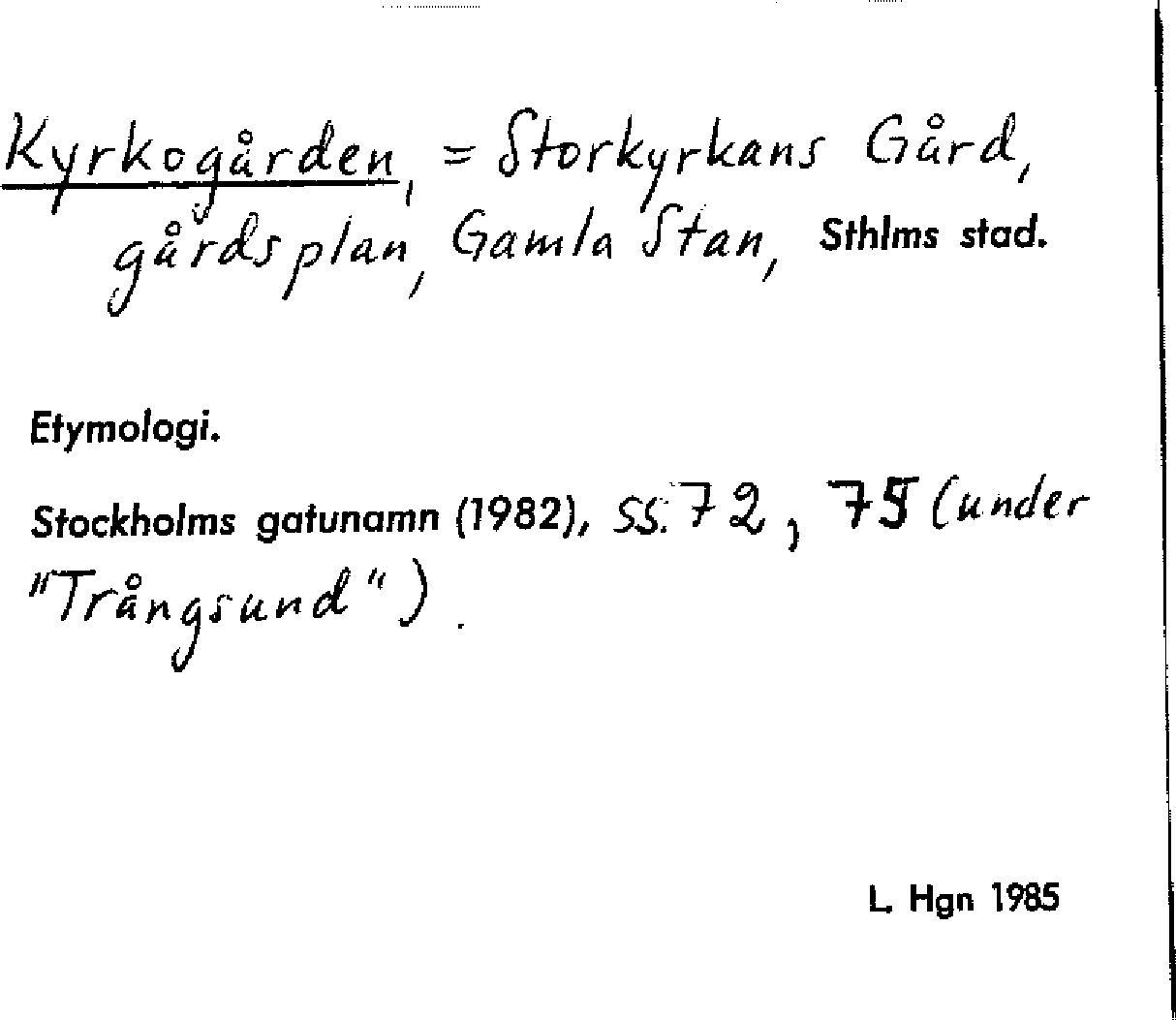 Kyrkogården, = Storkyrkans Gård, gårdsplan, Gamla Stan, Sthlms stad.

Etymologi.

Stockholms gatunamn (1982), ss. 72, 75 (under "Trångsund").

L. Hgn 1985